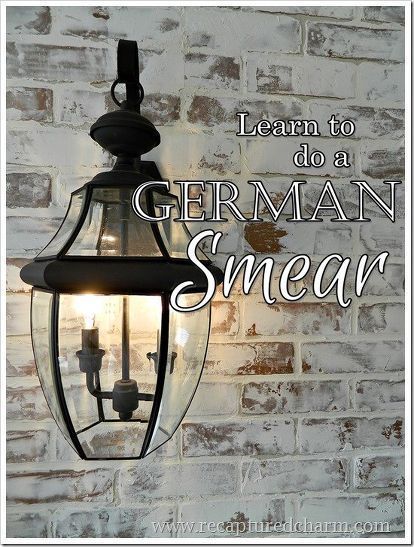 Learn to do a GERMAN Smear

www.recapturedcharm.com